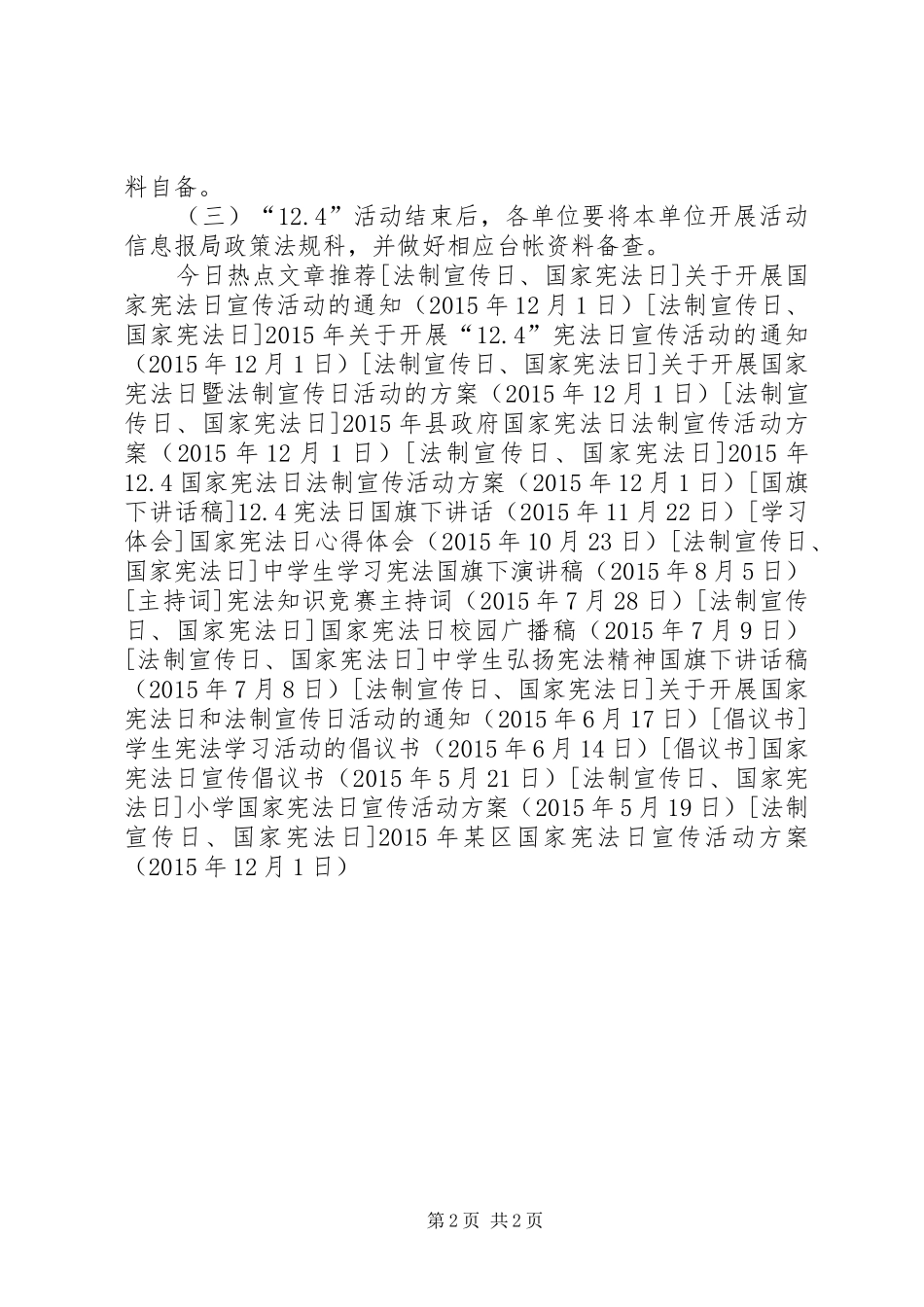 料自备。

（三）“12.4”活动结束后，各单位要将本单位开展活动信息报局政策法规科，并做好相应台帐资料备查。

今日热点文章推荐[法制宣传日、国家宪法日]关于开展国家宪法日宣传活动的通知（2015年12月1日）[法制宣传日、国家宪法日]2015年关于开展“12.4”宪法日宣传活动的通知（2015年12月1日）[法制宣传日、国家宪法日]关于开展国家宪法日暨法制宣传日活动的方案（2015年12月1日）[法制宣传日、国家宪法日]2015年县政府国家宪法日法制宣传活动方案（2015年12月1日）[法制宣传日、国家宪法日]2015年12.4国家宪法日法制宣传活动方案（2015年12月1日）[国旗下讲话稿]12.4宪法日国旗下讲话（2015年11月22日）[学习体会]国家宪法日心得体会（2015年10月23日）[法制宣传日、国家宪法日]中学生学习宪法国旗下演讲稿（2015年8月5日）[主持词]宪法知识竞赛主持词（2015年7月28日）[法制宣传日、国家宪法日]国家宪法日校园广播稿（2015年7月9日）[法制宣传日、国家宪法日]中学生弘扬宪法精神国旗下讲话稿（2015年7月8日）[法制宣传日、国家宪法日]关于开展国家宪法日和法制宣传日活动的通知（2015年6月17日）[倡议书]学生宪法学习活动的倡议书（2015年6月14日）[倡议书]国家宪法日宣传倡议书（2015年5月21日）[法制宣传日、国家宪法日]小学国家宪法日宣传活动方案（2015年5月19日）[法制宣传日、国家宪法日]2015年某区国家宪法日宣传活动方案（2015年12月1日）

第2页 共2页